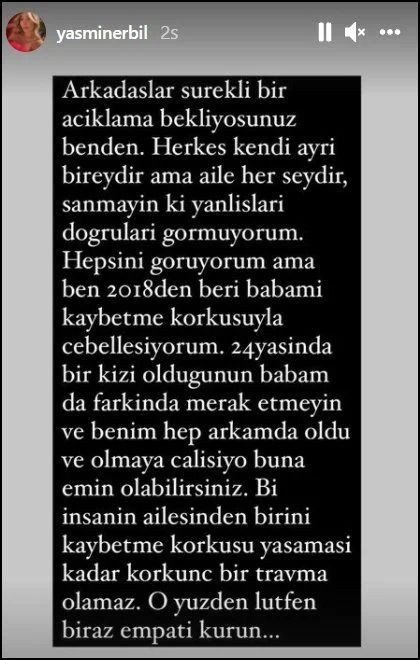 yasminerbil 2s

Arkadaslar surekli bir aciklama bekliyosunuz benden. Herkes kendi ayri bireydir ama aile her seydir, sanmayin ki yanlislari dogrulari gormuyorum. Hepsini goruyorum ama ben 2018den beri babami kaybetme korkusuyla cebellesiyorum. 24yasinda bir kizi oldugunun babam da farkinda merak etmeyin ve benim hep arkamda oldu ve olmaya calisiyo buna emin olabilirsiniz. Bi insanin ailesinden birini kaybetme korkusu yasamasi kadar korkunc bir travma olamaz. O yuzden lutfen biraz empati kurun...